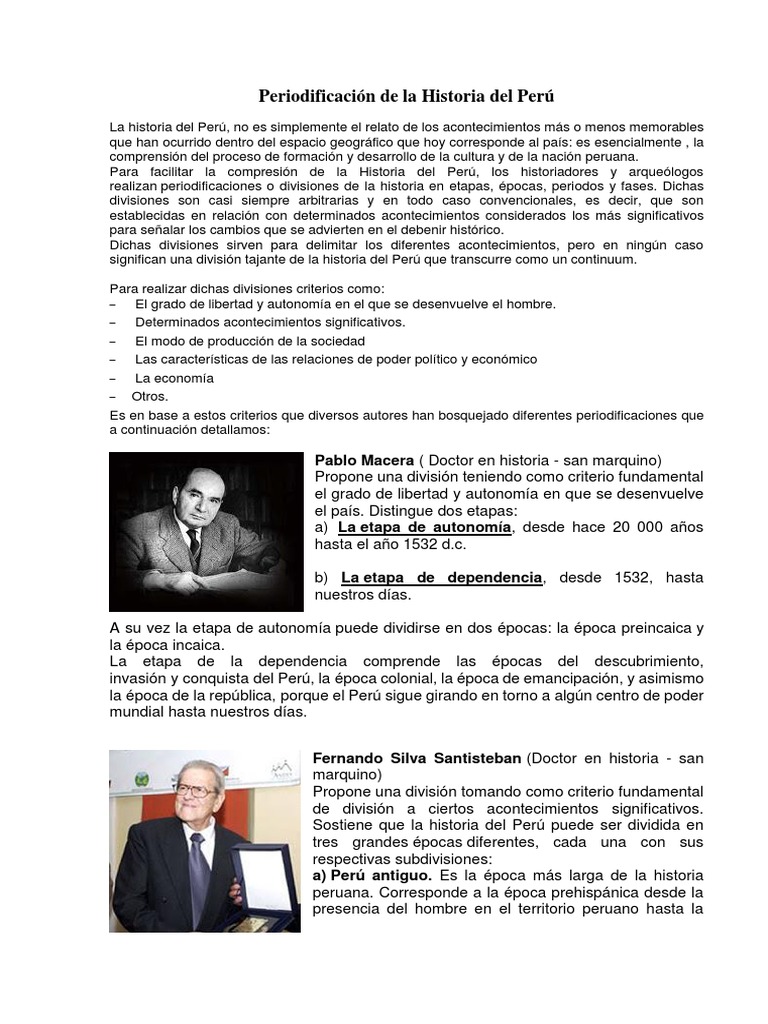 Periodificación de la Historia del Perú

La historia del Perú, no es simplemente el relato de los acontecimientos más o menos memorables que han ocurrido dentro del espacio geográfico que hoy corresponde al país: es esencialmente , la comprensión del proceso de formación y desarrollo de la cultura y de la nación peruana.
Para facilitar la compresión de la Historia del Perú, los historiadores y arqueólogos realizan periodificaciones o divisiones de la historia en etapas, épocas, periodos y fases. Dichas divisiones son casi siempre arbitrarias y en todo caso convencionales, es decir, que son establecidas en relación con determinados acontecimientos considerados los más significativos para señalar los cambios que se advierten en el debenir histórico.
Dichas divisiones sirven para delimitar los diferentes acontecimientos, pero en ningún caso significan una división tajante de la historia del Perú que transcurre como un continuum.

Para realizar dichas divisiones criterios como:
– El grado de libertad y autonomía en el que se desenvuelve el hombre.
– Determinados acontecimientos significativos.
– El modo de producción de la sociedad
– Las características de las relaciones de poder político y económico
– La economía
– Otros.
Es en base a estos criterios que diversos autores han bosquejado diferentes periodificaciones que a continuación detallamos:

Pablo Macera ( Doctor en historia - san marquino)
Propone una división teniendo como criterio fundamental el grado de libertad y autonomía en que se desenvuelve el país. Distingue dos etapas:
a) La etapa de autonomía, desde hace 20 000 años hasta el año 1532 d.c.

b) La etapa de dependencia, desde 1532, hasta nuestros días.

A su vez la etapa de autonomía puede dividirse en dos épocas: la época preincaica y la época incaica.
La etapa de la dependencia comprende las épocas del descubrimiento, invasión y conquista del Perú, la época colonial, la época de emancipación, y asimismo la época de la república, porque el Perú sigue girando en torno a algún centro de poder mundial hasta nuestros días.

Fernando Silva Santisteban (Doctor en historia - san marquino)
Propone una división tomando como criterio fundamental de división a ciertos acontecimientos significativos. Sostiene que la historia del Perú puede ser dividida en tres grandes épocas diferentes, cada una con sus respectivas subdivisiones:
a) Perú antiguo. Es la época más larga de la historia peruana. Corresponde a la época prehispánica desde la presencia del hombre en el territorio peruano hasta la